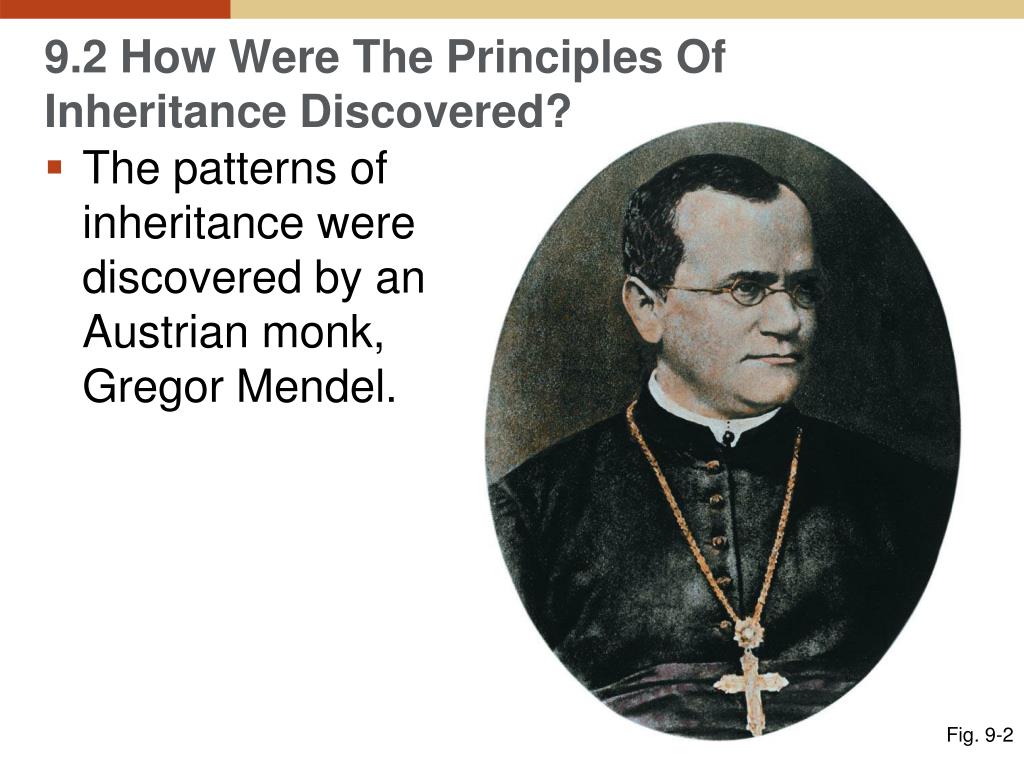 9.2 How Were The Principles Of Inheritance Discovered?

▪ The patterns of inheritance were discovered by an Austrian monk, Gregor Mendel.

Fig. 9-2